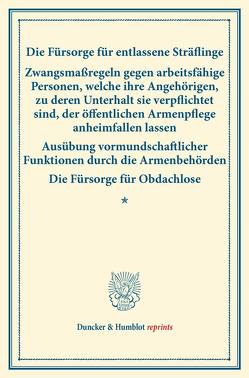 Die Fürsorge für entlassene Sträflinge

Zwangsmaßregeln gegen arbeitsfähige Personen, welche ihre Angehörigen, zu deren Unterhalt sie verpflichtet sind, der öffentlichen Armenpflege anheimfallen lassen

Ausübung vormundschaftlicher Funktionen durch die Armenbehörden

Die Fürsorge für Obdachlose

*

Duncker & Humblot reprints